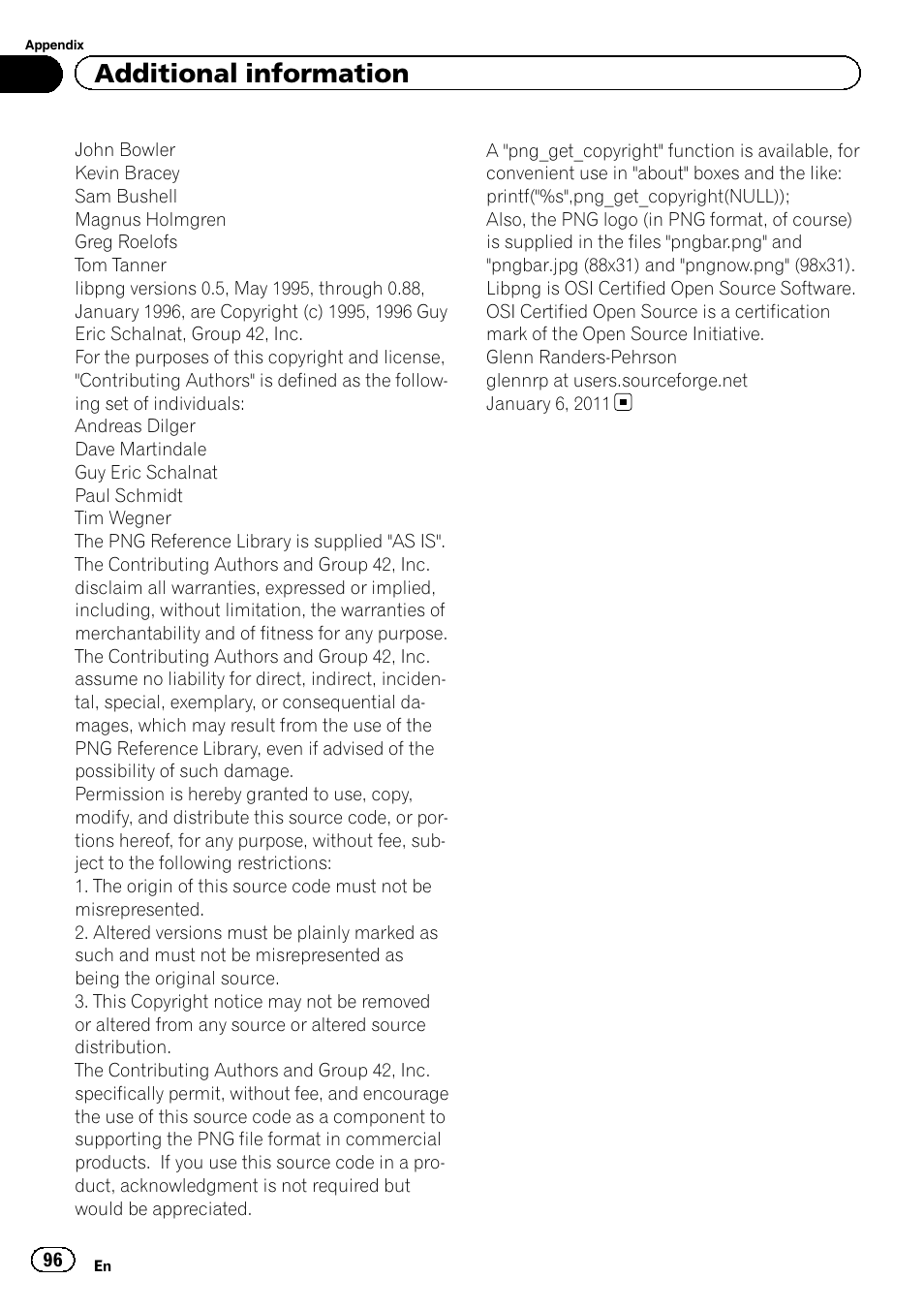 Appendix

Additional information

John Bowler
Kevin Bracey
Sam Bushell
Magnus Holmgren
Greg Roelofs
Tom Tanner
libpng versions 0.5, May 1995, through 0.88, January 1996, are Copyright (c) 1995, 1996 Guy Eric Schalnat, Group 42, Inc.
For the purposes of this copyright and license, "Contributing Authors" is defined as the following set of individuals:
Andreas Dilger
Dave Martindale
Guy Eric Schalnat
Paul Schmidt
Tim Wegner
The PNG Reference Library is supplied "AS IS". The Contributing Authors and Group 42, Inc. disclaim all warranties, expressed or implied, including, without limitation, the warranties of merchantability and of fitness for any purpose. The Contributing Authors and Group 42, Inc. assume no liability for direct, indirect, incidental, special, exemplary, or consequential damages, which may result from the use of the PNG Reference Library, even if advised of the possibility of such damage.
Permission is hereby granted to use, copy, modify, and distribute this source code, or portions hereof, for any purpose, without fee, subject to the following restrictions:
1. The origin of this source code must not be misrepresented.
2. Altered versions must be plainly marked as such and must not be misrepresented as being the original source.
3. This Copyright notice may not be removed or altered from any source or altered source distribution.
The Contributing Authors and Group 42, Inc. specifically permit, without fee, and encourage the use of this source code as a component to supporting the PNG file format in commercial products. If you use this source code in a product, acknowledgment is not required but would be appreciated.

A "png_get_copyright" function is available, for convenient use in "about" boxes and the like:
printf("%s",png_get_copyright(NULL));
Also, the PNG logo (in PNG format, of course) is supplied in the files "pngbar.png" and "pngbar.jpg (88x31) and "pngnow.png" (98x31).
Libpng is OSI Certified Open Source Software. OSI Certified Open Source is a certification mark of the Open Source Initiative.
Glenn Randers-Pehrson
glennrp at users.sourceforge.net
January 6, 2011

96
En